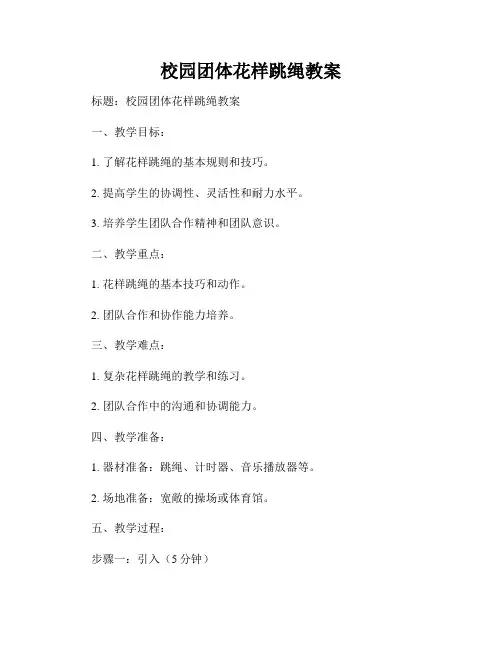 校园团体花样跳绳教案

标题：校园团体花样跳绳教案

一、教学目标：

1. 了解花样跳绳的基本规则和技巧。

2. 提高学生的协调性、灵活性和耐力水平。

3. 培养学生团队合作精神和团队意识。

二、教学重点：

1. 花样跳绳的基本技巧和动作。

2. 团队合作和协作能力培养。

三、教学难点：

1. 复杂花样跳绳的教学和练习。

2. 团队合作中的沟通和协调能力。

四、教学准备：

1. 器材准备：跳绳、计时器、音乐播放器等。

2. 场地准备：宽敞的操场或体育馆。

五、教学过程：

步骤一：引入（5 分钟）